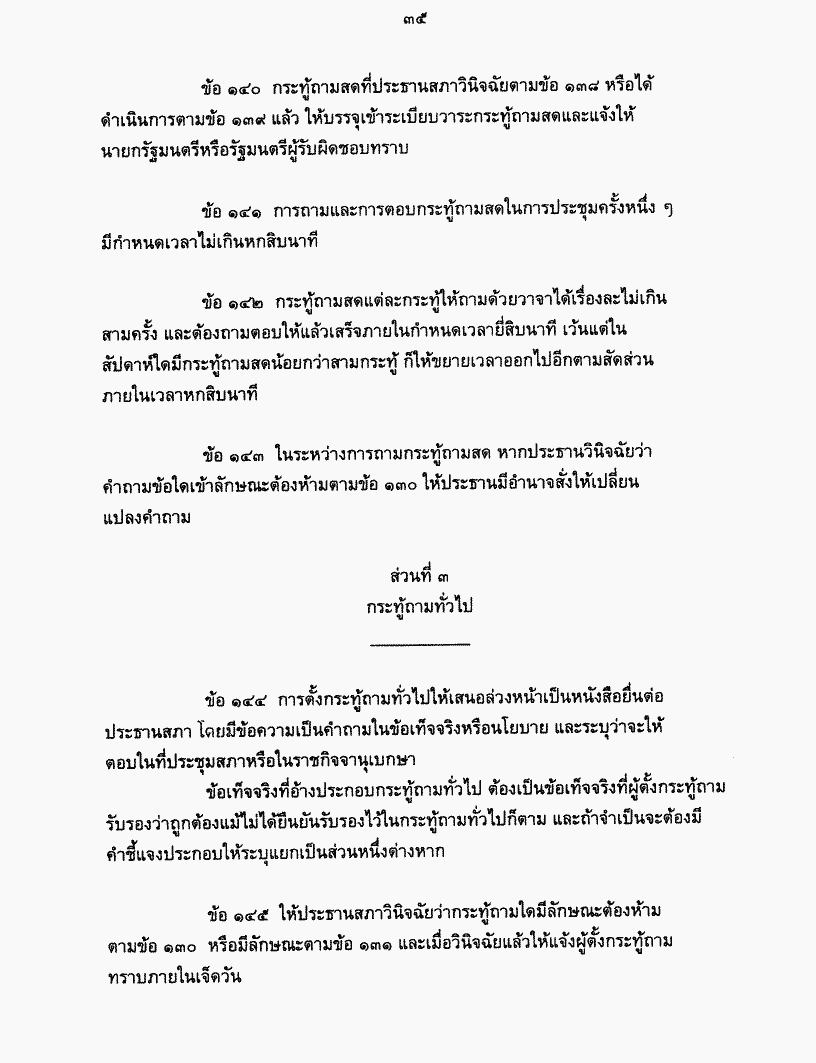 ๓๕

ข้อ ๑๔๐ กระทู้ถามสดที่ประธานสภาวินิจฉัยตามข้อ ๑๓๘ หรือได้ดำเนินการตามข้อ ๑๓๙ แล้ว ให้บรรจุเข้าระเบียบวาระกระทู้ถามสดและแจ้งให้นายกรัฐมนตรีหรือรัฐมนตรีผู้รับผิดชอบทราบ

ข้อ ๑๔๑ การถามและการตอบกระทู้ถามสดในการประชุมครั้งหนึ่ง ๆ มีกำหนดเวลาไม่เกินหกสิบนาที

ข้อ ๑๔๒ กระทู้ถามสดแต่ละกระทู้ให้ถามด้วยวาจาได้เรื่องละไม่เกินสามครั้ง และต้องถามตอบให้แล้วเสร็จภายในกำหนดเวลายี่สิบนาที เว้นแต่ในสัปดาห์ใดมีกระทู้ถามสดน้อยกว่าสามกระทู้ ก็ให้ขยายเวลาออกไปอีกตามสัดส่วนภายในเวลาหกสิบนาที

ข้อ ๑๔๓ ในระหว่างการถามกระทู้ถามสด หากประธานวินิจฉัยว่าคำถามข้อใดเข้าลักษณะต้องห้ามตามข้อ ๑๓๐ ให้ประธานมีอำนาจสั่งให้เปลี่ยนแปลงคำถาม

ส่วนที่ ๓
กระทู้ถามทั่วไป

ข้อ ๑๔๔ การตั้งกระทู้ถามทั่วไปให้เสนอล่วงหน้าเป็นหนังสือยื่นต่อประธานสภา โดยมีข้อความเป็นคำถามในข้อเท็จจริงหรือนโยบาย และระบุว่าจะให้ตอบในที่ประชุมสภาหรือในราชกิจจานุเบกษา
ข้อเท็จจริงที่อ้างประกอบกระทู้ถามทั่วไป ต้องเป็นข้อเท็จจริงที่ผู้ตั้งกระทู้ถามรับรองว่าถูกต้องแม้ไม่ได้ยืนยันรับรองไว้ในกระทู้ถามทั่วไปก็ตาม และถ้าจำเป็นจะต้องมีคำชี้แจงประกอบให้ระบุแยกเป็นส่วนหนึ่งต่างหาก

ข้อ ๑๔๕ ให้ประธานสภาวินิจฉัยว่ากระทู้ถามใดมีลักษณะต้องห้ามตามข้อ ๑๓๐ หรือมีลักษณะตามข้อ ๑๓๑ และเมื่อวินิจฉัยแล้วให้แจ้งผู้ตั้งกระทู้ถามทราบภายในเจ็ดวัน